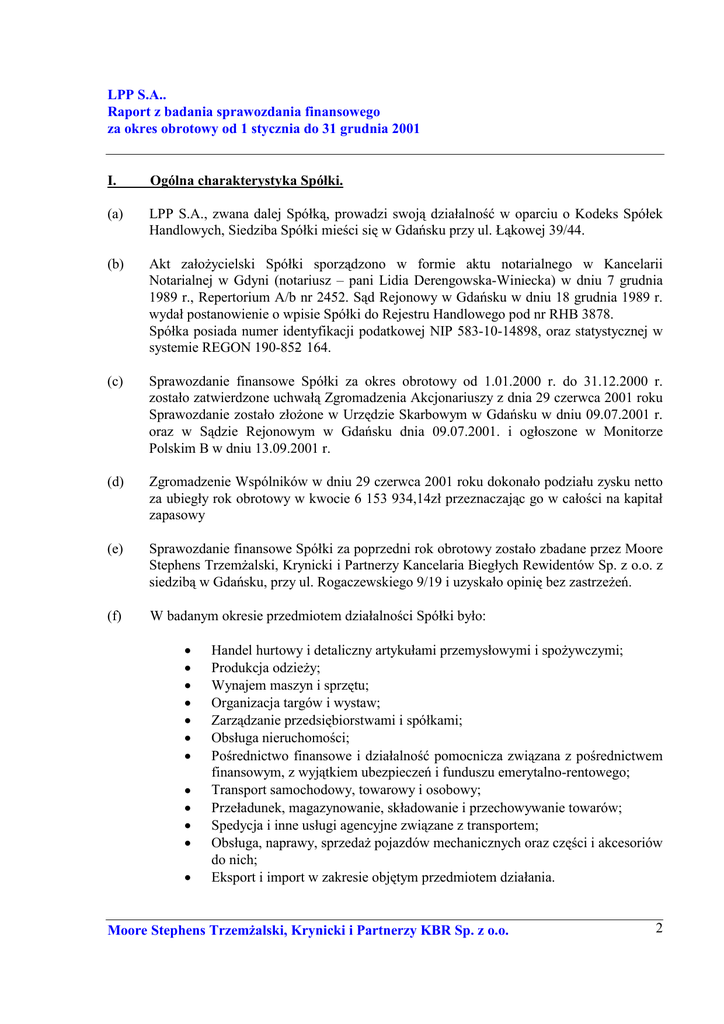 LPP S.A..
Raport z badania sprawozdania finansowego
za okres obrotowy od 1 stycznia do 31 grudnia 2001

I. Ogólna charakterystyka Spółki.

(a) LPP S.A., zwana dalej Spółką, prowadzi swoją działalność w oparciu o Kodeks Spółek Handlowych, Siedziba Spółki mieści się w Gdańsku przy ul. Łąkowej 39/44.

(b) Akt założycielski Spółki sporządzono w formie aktu notarialnego w Kancelarii Notarialnej w Gdyni (notariusz – pani Lidia Derengowska-Winiecka) w dniu 7 grudnia 1989 r., Repertorium A/b nr 2452. Sąd Rejonowy w Gdańsku w dniu 18 grudnia 1989 r. wydał postanowienie o wpisie Spółki do Rejestru Handlowego pod nr RHB 3878.
Spółka posiada numer identyfikacji podatkowej NIP 583-10-14898, oraz statystycznej w systemie REGON 190-852 164.

(c) Sprawozdanie finansowe Spółki za okres obrotowy od 1.01.2000 r. do 31.12.2000 r. zostało zatwierdzone uchwałą Zgromadzenia Akcjonariuszy z dnia 29 czerwca 2001 roku Sprawozdanie zostało złożone w Urzędzie Skarbowym w Gdańsku w dniu 09.07.2001 r. oraz w Sądzie Rejonowym w Gdańsku dnia 09.07.2001. i ogłoszone w Monitorze Polskim B w dniu 13.09.2001 r.

(d) Zgromadzenie Wspólników w dniu 29 czerwca 2001 roku dokonało podziału zysku netto za ubiegły rok obrotowy w kwocie 6 153 934,14zł przeznaczając go w całości na kapitał zapasowy

(e) Sprawozdanie finansowe Spółki za poprzedni rok obrotowy zostało zbadane przez Moore Stephens Trzemżalski, Krynicki i Partnerzy Kancelaria Biegłych Rewidentów Sp. z o.o. z siedzibą w Gdańsku, przy ul. Rogaczewskiego 9/19 i uzyskało opinię bez zastrzeżeń.

(f) W badanym okresie przedmiotem działalności Spółki było:

• Handel hurtowy i detaliczny artykułami przemysłowymi i spożywczymi;
• Produkcja odzieży;
• Wynajem maszyn i sprzętu;
• Organizacja targów i wystaw;
• Zarządzanie przedsiębiorstwami i spółkami;
• Obsługa nieruchomości;
• Pośrednictwo finansowe i działalność pomocnicza związana z pośrednictwem finansowym, z wyjątkiem ubezpieczeń i funduszu emerytalno-rentowego;
• Transport samochodowy, towarowy i osobowy;
• Przeładunek, magazynowanie, składowanie i przechowywanie towarów;
• Spedycja i inne usługi agencyjne związane z transportem;
• Obsługa, naprawy, sprzedaż pojazdów mechanicznych oraz części i akcesoriów do nich;
• Eksport i import w zakresie objętym przedmiotem działania.

Moore Stephens Trzemżalski, Krynicki i Partnerzy KBR Sp. z o.o. 2